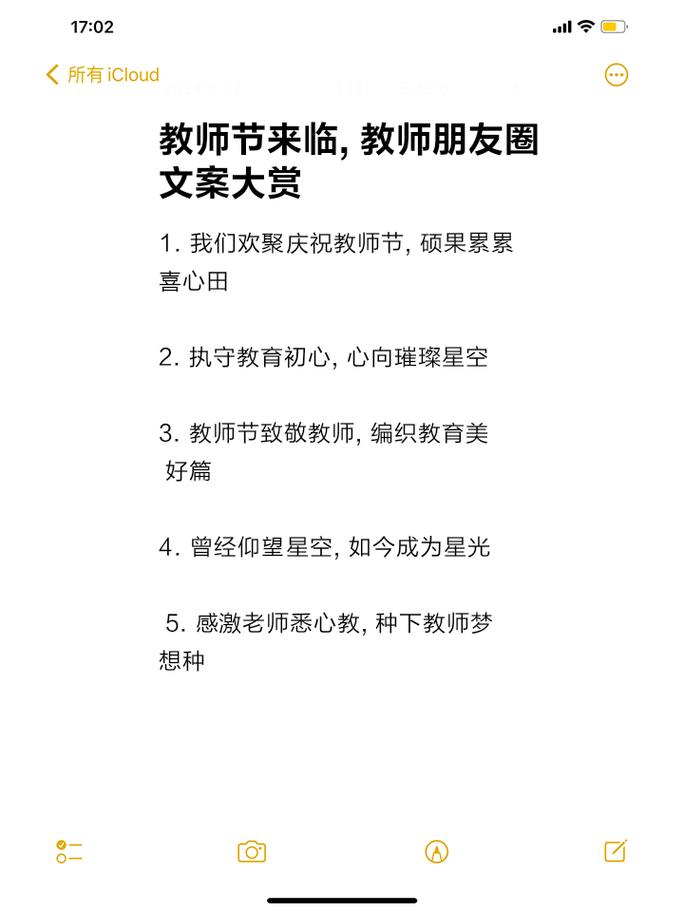 17:02

所有 iCloud

教师节来临, 教师朋友圈文案大赏

1. 我们欢聚庆祝教师节, 硕果累累喜心田

2. 执守教育初心, 心向璀璨星空

3. 教师节致敬教师, 编织教育美好篇

4. 曾经仰望星空, 如今成为星光

5. 感激老师悉心教, 种下教师梦想种